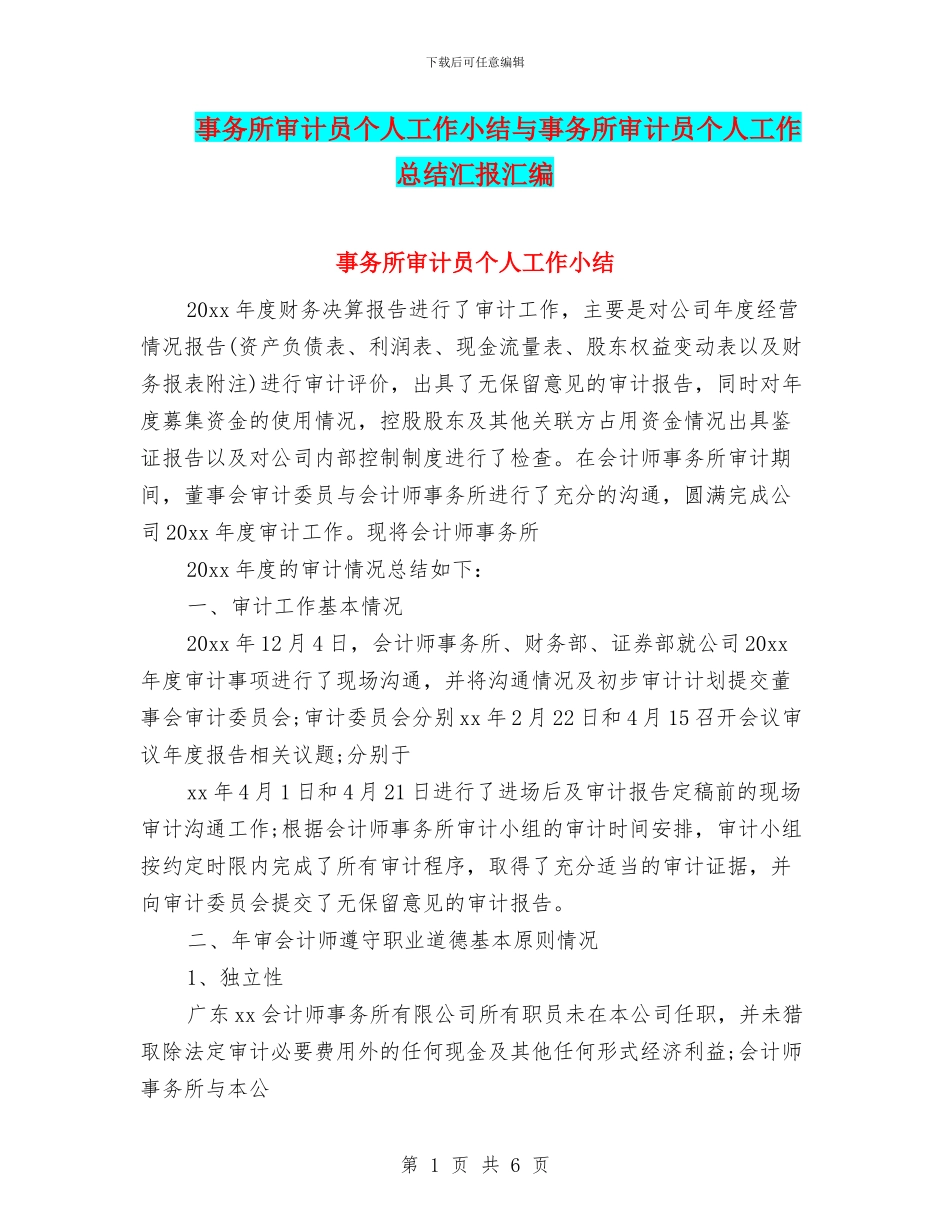 下载后可任意编辑

事务所审计员个人工作小结与事务所审计员个人工作总结汇报汇编

事务所审计员个人工作小结

20xx 年度财务决算报告进行了审计工作，主要是对公司年度经营情况报告(资产负债表、利润表、现金流量表、股东权益变动表以及财务报表附注)进行审计评价，出具了无保留意见的审计报告，同时对年度募集资金的使用情况，控股股东及其他关联方占用资金情况出具鉴证报告以及对公司内部控制制度进行了检查。在会计师事务所审计期间，董事会审计委员与会计师事务所进行了充分的沟通，圆满完成公司 20xx 年度审计工作。现将会计师事务所

20xx 年度的审计情况总结如下：

一、审计工作基本情况

20xx 年 12 月 4 日，会计师事务所、财务部、证券部就公司 20xx 年度审计事项进行了现场沟通，并将沟通情况及初步审计计划提交董事会审计委员会;审计委员会分别 xx 年 2 月 22 日和 4 月 15 召开会议审议年度报告相关议题;分别于

xx 年 4 月 1 日和 4 月 21 日进行了进场后及审计报告定稿前的现场审计沟通工作;根据会计师事务所审计小组的审计时间安排，审计小组按约定时限内完成了所有审计程序，取得了充分适当的审计证据，并向审计委员会提交了无保留意见的审计报告。

二、年审会计师遵守职业道德基本原则情况

1、独立性

广东 xx 会计师事务所有限公司所有职员未在本公司任职，并未猎取除法定审计必要费用外的任何现金及其他任何形式经济利益;会计师事务所与本公

第 1 页 共 6 页